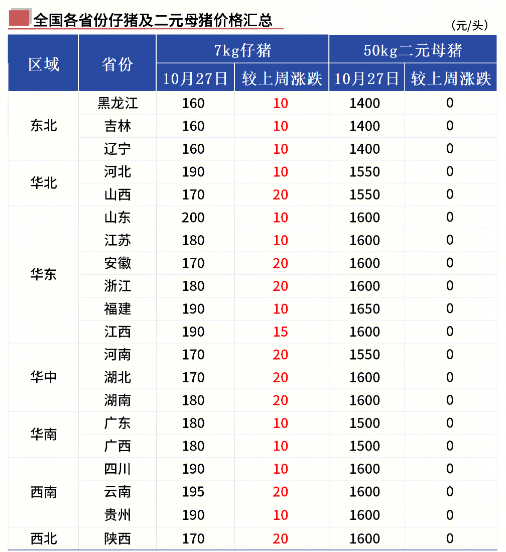 全国各省份仔猪及二元母猪价格汇总

(元/头)

| 区域 | 省份 | 7kg仔猪 | | 50kg二元母猪 | |
|---|---|---|---|---|---|
| | | 10月27日 | 较上周涨跌 | 10月27日 | 较上周涨跌 |
| 东北 | 黑龙江 | 160 | 10 | 1400 | 0 |
| | 吉林 | 160 | 10 | 1400 | 0 |
| | 辽宁 | 160 | 10 | 1400 | 0 |
| 华北 | 河北 | 190 | 10 | 1550 | 0 |
| | 山西 | 170 | 20 | 1550 | 0 |
| 华东 | 山东 | 200 | 10 | 1600 | 0 |
| | 江苏 | 180 | 10 | 1600 | 0 |
| | 安徽 | 170 | 20 | 1600 | 0 |
| | 浙江 | 180 | 20 | 1600 | 0 |
| | 福建 | 190 | 10 | 1650 | 0 |
| | 江西 | 190 | 15 | 1600 | 0 |
| 华中 | 河南 | 170 | 20 | 1550 | 0 |
| | 湖北 | 170 | 20 | 1600 | 0 |
| | 湖南 | 180 | 20 | 1600 | 0 |
| 华南 | 广东 | 180 | 10 | 1500 | 0 |
| | 广西 | 180 | 10 | 1500 | 0 |
| 西南 | 四川 | 190 | 10 | 1600 | 0 |
| | 云南 | 195 | 20 | 1600 | 0 |
| | 贵州 | 190 | 10 | 1600 | 0 |
| 西北 | 陕西 | 170 | 20 | 1600 | 0 |